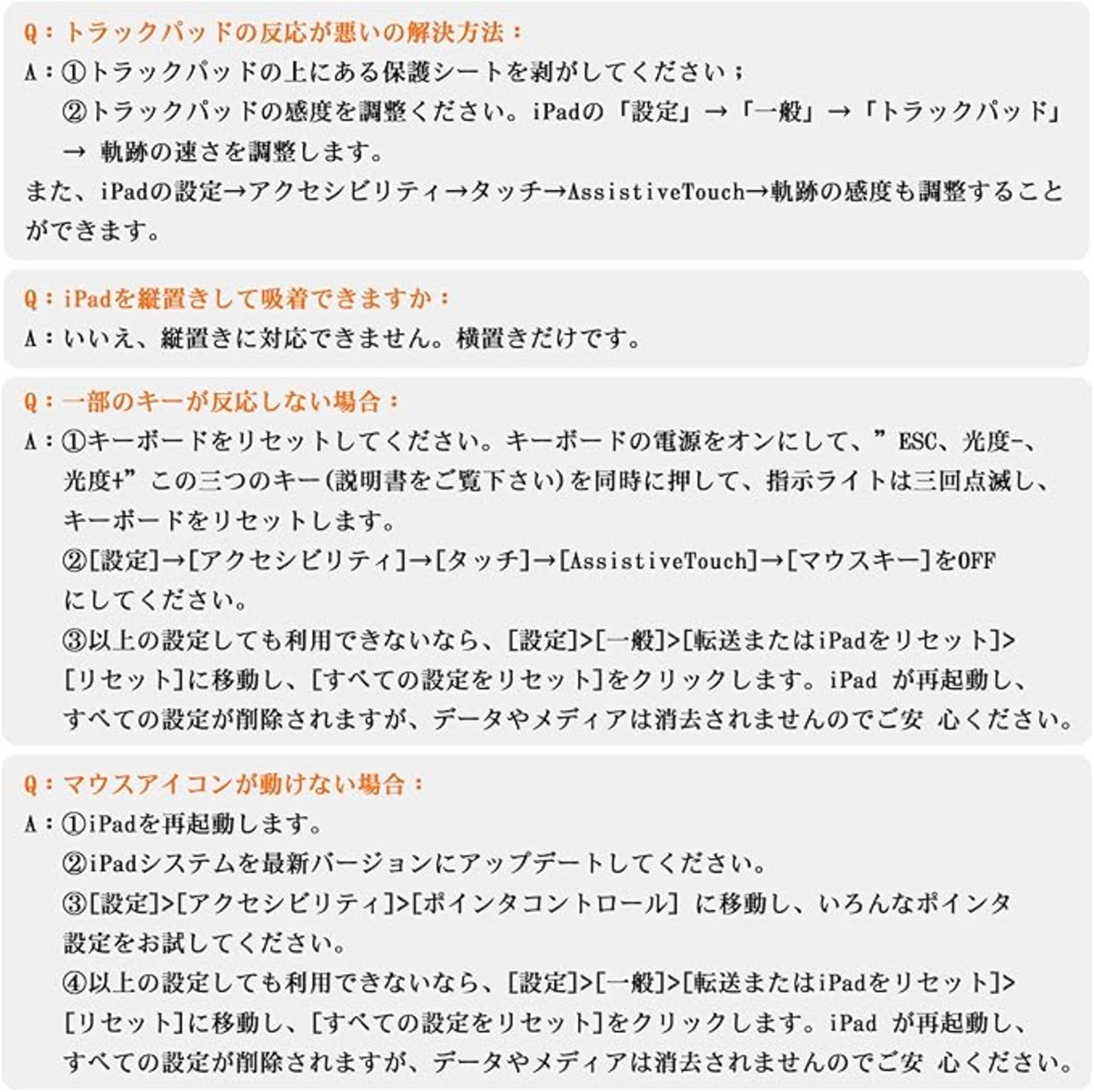 Q：トラックパッドの反応が悪いの解決方法：
A：①トラックパッドの上にある保護シートを剥がしてください；
②トラックパッドの感度を調整ください。iPadの「設定」→「一般」→「トラックパッド」→ 軌跡の速さを調整します。
また、iPadの設定→アクセシビリティ→タッチ→AssistiveTouch→軌跡の感度も調整することができます。

Q：iPadを縦置きして吸着できますか：
A：いいえ、縦置きに対応できません。横置きだけです。

Q：一部のキーが反応しない場合：
A：①キーボードをリセットしてください。キーボードの電源をオンにして、”ESC、光度-、光度+”この三つのキー(説明書をご覧下さい)を同時に押して、指示ライトは三回点滅し、キーボードをリセットします。
②[設定]→[アクセシビリティ]→[タッチ]→[AssistiveTouch]→[マウスキー]をOFFにしてください。
③以上の設定しても利用できないなら、[設定]>[一般]>[転送またはiPadをリセット]>[リセット]に移動し、[すべての設定をリセット]をクリックします。iPad が再起動し、すべての設定が削除されますが、データやメディアは消去されませんのでご安 心ください。

Q：マウスアイコンが動けない場合：
A：①iPadを再起動します。
②iPadシステムを最新バージョンにアップデートしてください。
③[設定]>[アクセシビリティ]>[ポインタコントロール] に移動し、いろんなポインタ設定をお試してください。
④以上の設定しても利用できないなら、[設定]>[一般]>[転送またはiPadをリセット]>[リセット]に移動し、[すべての設定をリセット]をクリックします。iPad が再起動し、すべての設定が削除されますが、データやメディアは消去されませんのでご安 心ください。